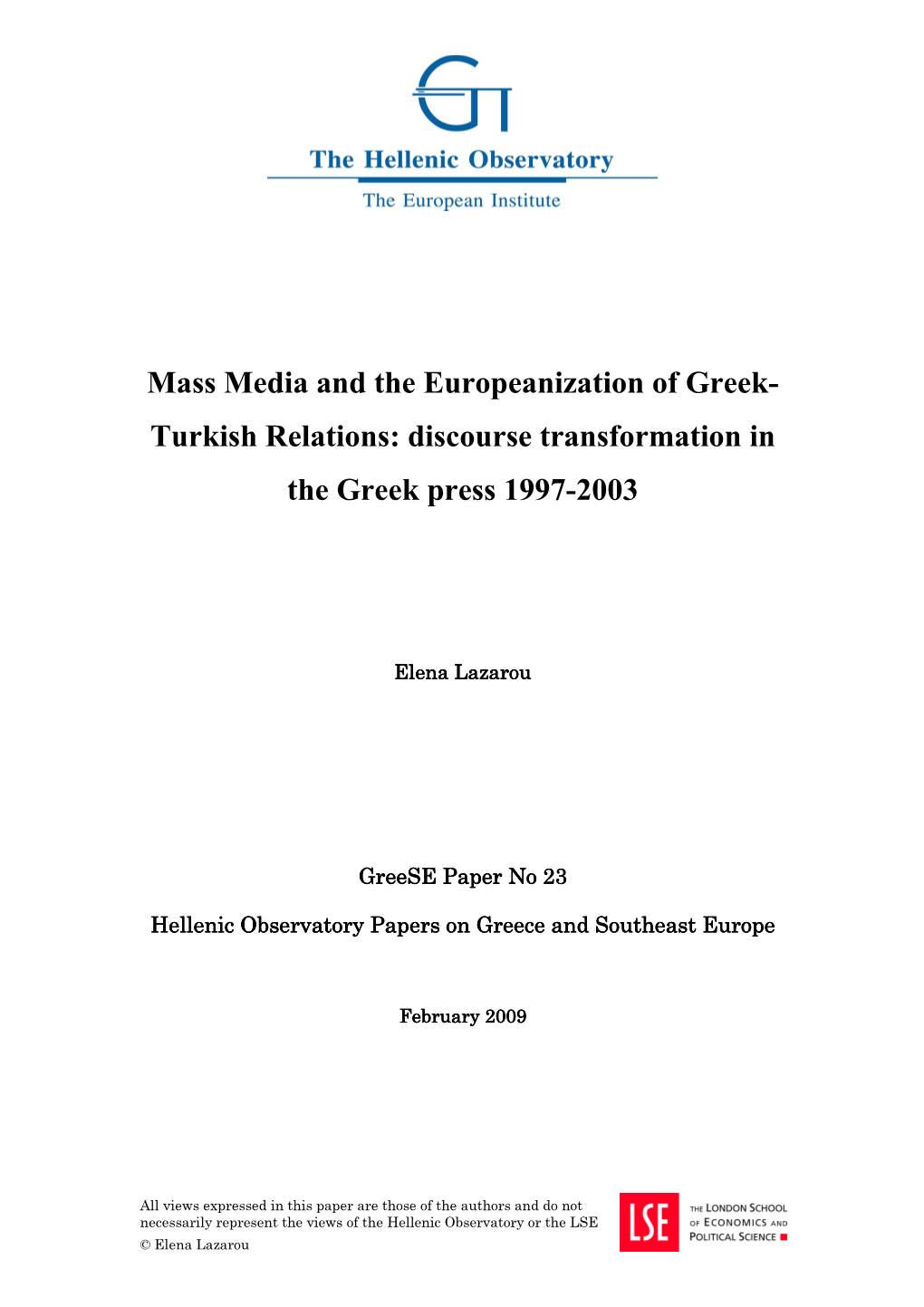 The Hellenic Observatory
The European Institute

Mass Media and the Europeanization of Greek-Turkish Relations: discourse transformation in the Greek press 1997-2003

Elena Lazarou

GreeSE Paper No 23

Hellenic Observatory Papers on Greece and Southeast Europe

February 2009

All views expressed in this paper are those of the authors and do not necessarily represent the views of the Hellenic Observatory or the LSE
© Elena Lazarou

LSE
THE LONDON SCHOOL OF ECONOMICS AND POLITICAL SCIENCE